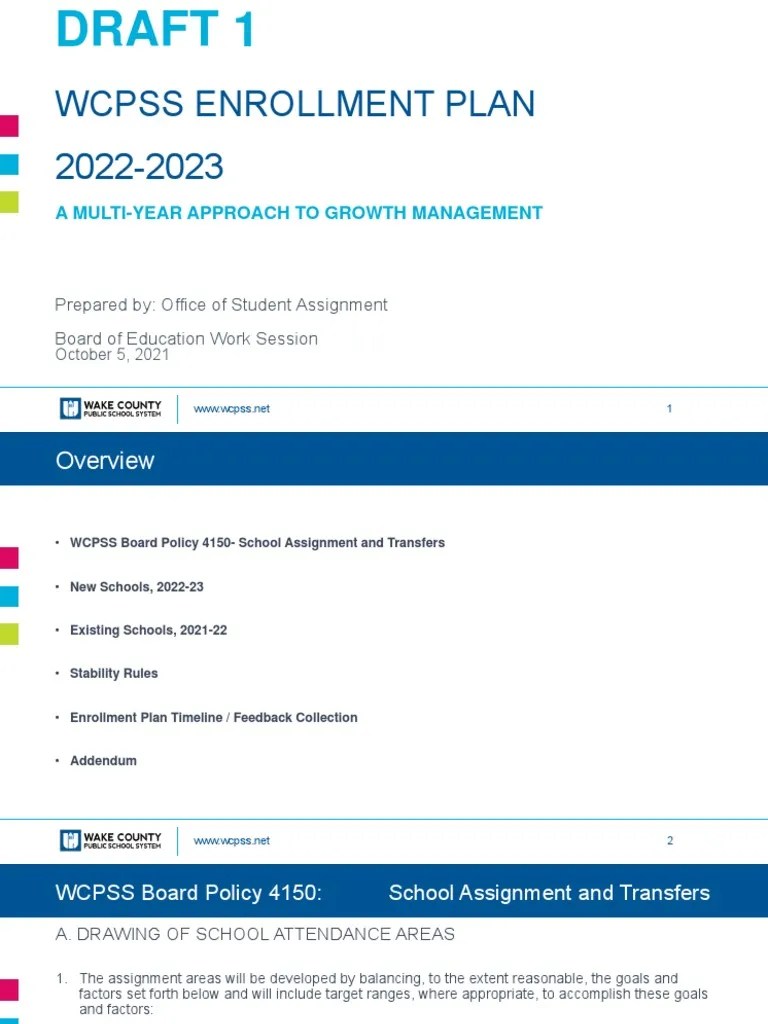 DRAFT 1

WCPSS ENROLLMENT PLAN

2022-2023

A MULTI-YEAR APPROACH TO GROWTH MANAGEMENT

Prepared by: Office of Student Assignment

Board of Education Work Session
October 5, 2021

WAKE COUNTY PUBLIC SCHOOL SYSTEM www.wcpss.net 1

Overview

• WCPSS Board Policy 4150- School Assignment and Transfers

• New Schools, 2022-23

• Existing Schools, 2021-22

• Stability Rules

• Enrollment Plan Timeline / Feedback Collection

• Addendum

WAKE COUNTY PUBLIC SCHOOL SYSTEM www.wcpss.net 2

WCPSS Board Policy 4150: School Assignment and Transfers

A. DRAWING OF SCHOOL ATTENDANCE AREAS

1. The assignment areas will be developed by balancing, to the extent reasonable, the goals and factors set forth below and will include target ranges, where appropriate, to accomplish these goals and factors: